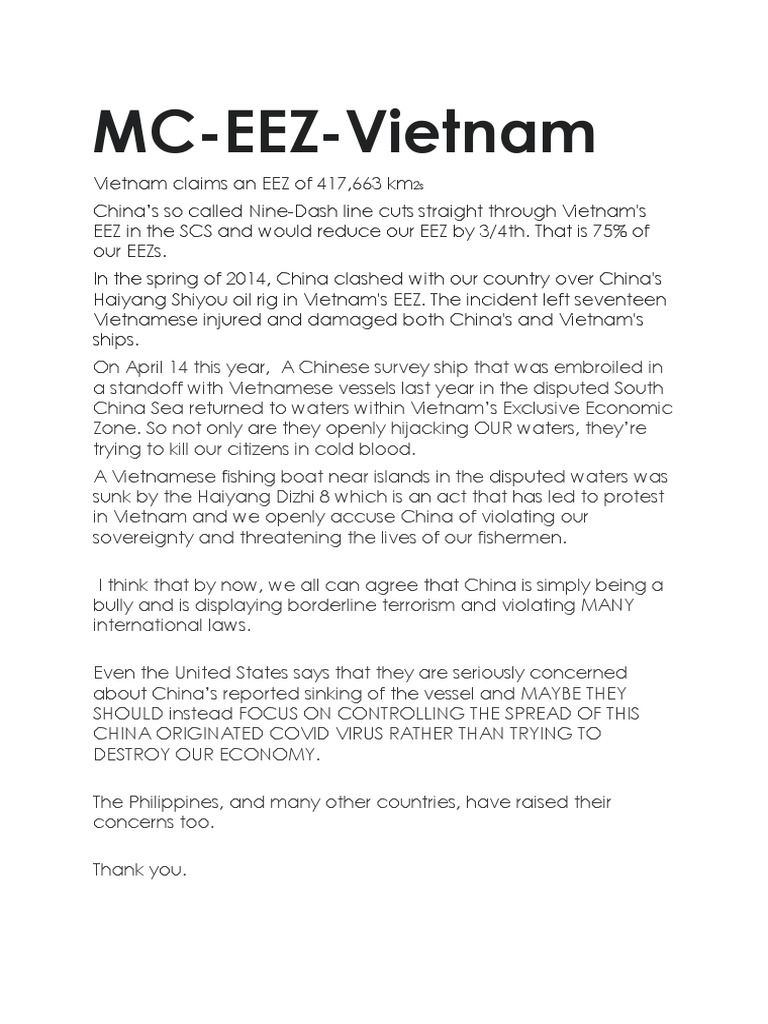 MC-EEZ-Vietnam

Vietnam claims an EEZ of 417,663 km$_{2s}$

China's so called Nine-Dash line cuts straight through Vietnam's EEZ in the SCS and would reduce our EEZ by 3/4th. That is 75% of our EEZs.

In the spring of 2014, China clashed with our country over China's Haiyang Shiyou oil rig in Vietnam's EEZ. The incident left seventeen Vietnamese injured and damaged both China's and Vietnam's ships.

On April 14 this year, A Chinese survey ship that was embroiled in a standoff with Vietnamese vessels last year in the disputed South China Sea returned to waters within Vietnam's Exclusive Economic Zone. So not only are they openly hijacking OUR waters, they're trying to kill our citizens in cold blood.

A Vietnamese fishing boat near islands in the disputed waters was sunk by the Haiyang Dizhi 8 which is an act that has led to protest in Vietnam and we openly accuse China of violating our sovereignty and threatening the lives of our fishermen.

I think that by now, we all can agree that China is simply being a bully and is displaying borderline terrorism and violating MANY international laws.

Even the United States says that they are seriously concerned about China's reported sinking of the vessel and MAYBE THEY SHOULD instead FOCUS ON CONTROLLING THE SPREAD OF THIS CHINA ORIGINATED COVID VIRUS RATHER THAN TRYING TO DESTROY OUR ECONOMY.

The Philippines, and many other countries, have raised their concerns too.

Thank you.